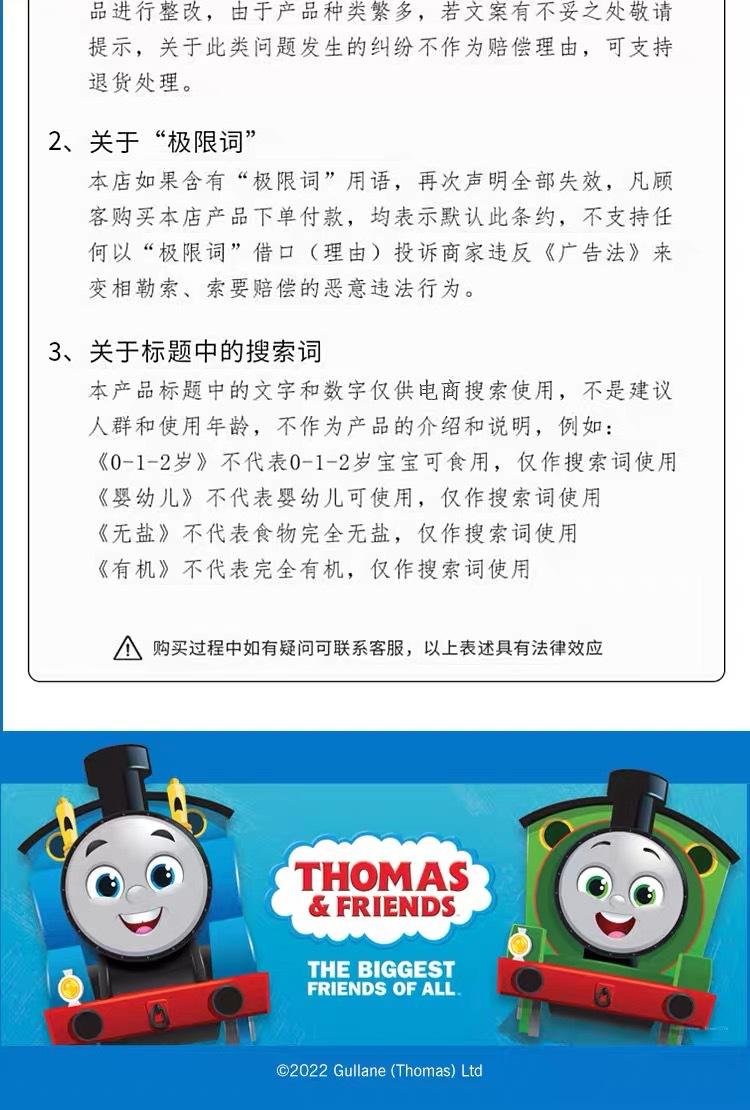 品进行整改，由于产品种类繁多，若文案有不妥之处敬请提示，关于此类问题发生的纠纷不作为赔偿理由，可支持退货处理。

2、关于“极限词”
本店如果含有“极限词”用语，再次声明全部失效，凡顾客购买本店产品下单付款，均表示默认此条约，不支持任何以“极限词”借口（理由）投诉商家违反《广告法》来变相勒索、索要赔偿的恶意违法行为。

3、关于标题中的搜索词
本产品标题中的文字和数字仅供电商搜索使用，不是建议人群和使用年龄，不作为产品的介绍和说明，例如：
《0-1-2岁》不代表0-1-2岁宝宝可食用，仅作搜索词使用
《婴幼儿》不代表婴幼儿可使用，仅作搜索词使用
《无盐》不代表食物完全无盐，仅作搜索词使用
《有机》不代表完全有机，仅作搜索词使用

购买过程中如有疑问可联系客服，以上表述具有法律效应

THOMAS & FRIENDS
THE BIGGEST FRIENDS OF ALL.

©2022 Gullane (Thomas) Ltd